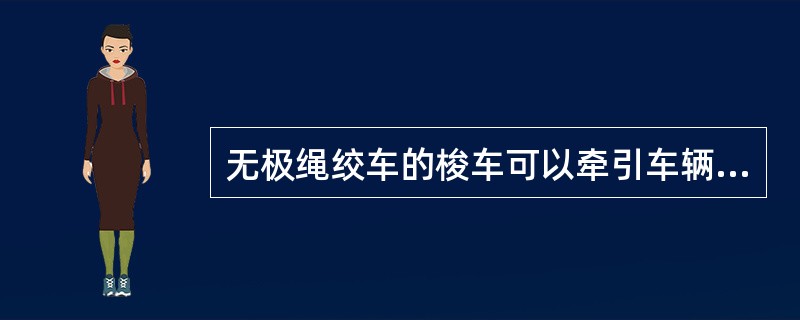 无极绳绞车的梭车可以牵引车辆...